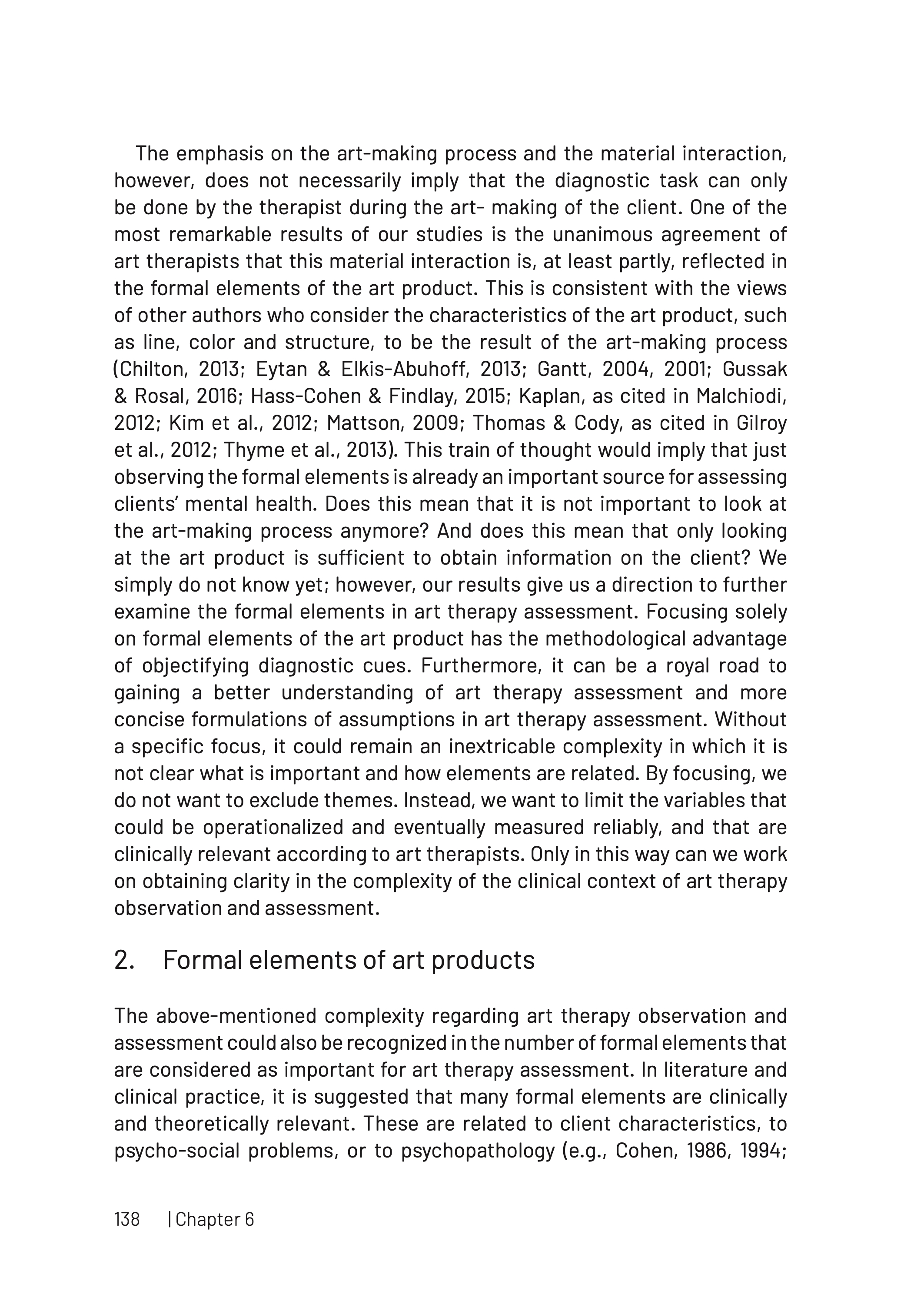 The emphasis on the art-making process and the material interaction, however, does not necessarily imply that the diagnostic task can only be done by the therapist during the art- making of the client. One of the most remarkable results of our studies is the unanimous agreement of art therapists that this material interaction is, at least partly, reflected in the formal elements of the art product. This is consistent with the views of other authors who consider the characteristics of the art product, such as line, color and structure, to be the result of the art-making process (Chilton, 2013; Eytan & Elkis-Abuhoff, 2013; Gantt, 2004, 2001; Gussak & Rosal, 2016; Hass-Cohen & Findlay, 2015; Kaplan, as cited in Malchiodi, 2012; Kim et al., 2012; Mattson, 2009; Thomas & Cody, as cited in Gilroy et al., 2012; Thyme et al., 2013). This train of thought would imply that just observing the formal elements is already an important source for assessing clients' mental health. Does this mean that it is not important to look at the art-making process anymore? And does this mean that only looking at the art product is sufficient to obtain information on the client? We simply do not know yet; however, our results give us a direction to further examine the formal elements in art therapy assessment. Focusing solely on formal elements of the art product has the methodological advantage of objectifying diagnostic cues. Furthermore, it can be a royal road to gaining a better understanding of art therapy assessment and more concise formulations of assumptions in art therapy assessment. Without a specific focus, it could remain an inextricable complexity in which it is not clear what is important and how elements are related. By focusing, we do not want to exclude themes. Instead, we want to limit the variables that could be operationalized and eventually measured reliably, and that are clinically relevant according to art therapists. Only in this way can we work on obtaining clarity in the complexity of the clinical context of art therapy observation and assessment.

2. Formal elements of art products

The above-mentioned complexity regarding art therapy observation and assessment could also be recognized in the number of formal elements that are considered as important for art therapy assessment. In literature and clinical practice, it is suggested that many formal elements are clinically and theoretically relevant. These are related to client characteristics, to psycho-social problems, or to psychopathology (e.g., Cohen, 1986, 1994;

138 | Chapter 6